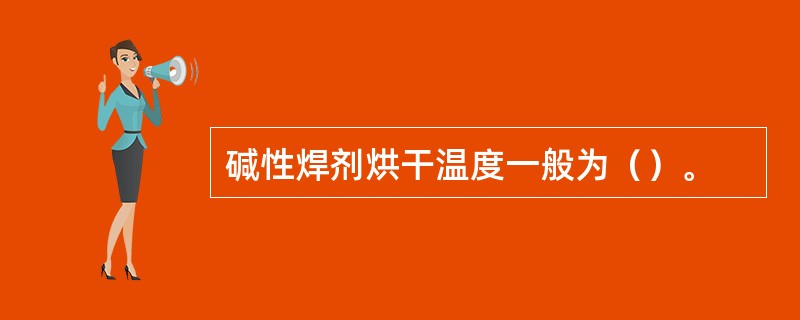 碱性焊剂烘干温度一般为（）。